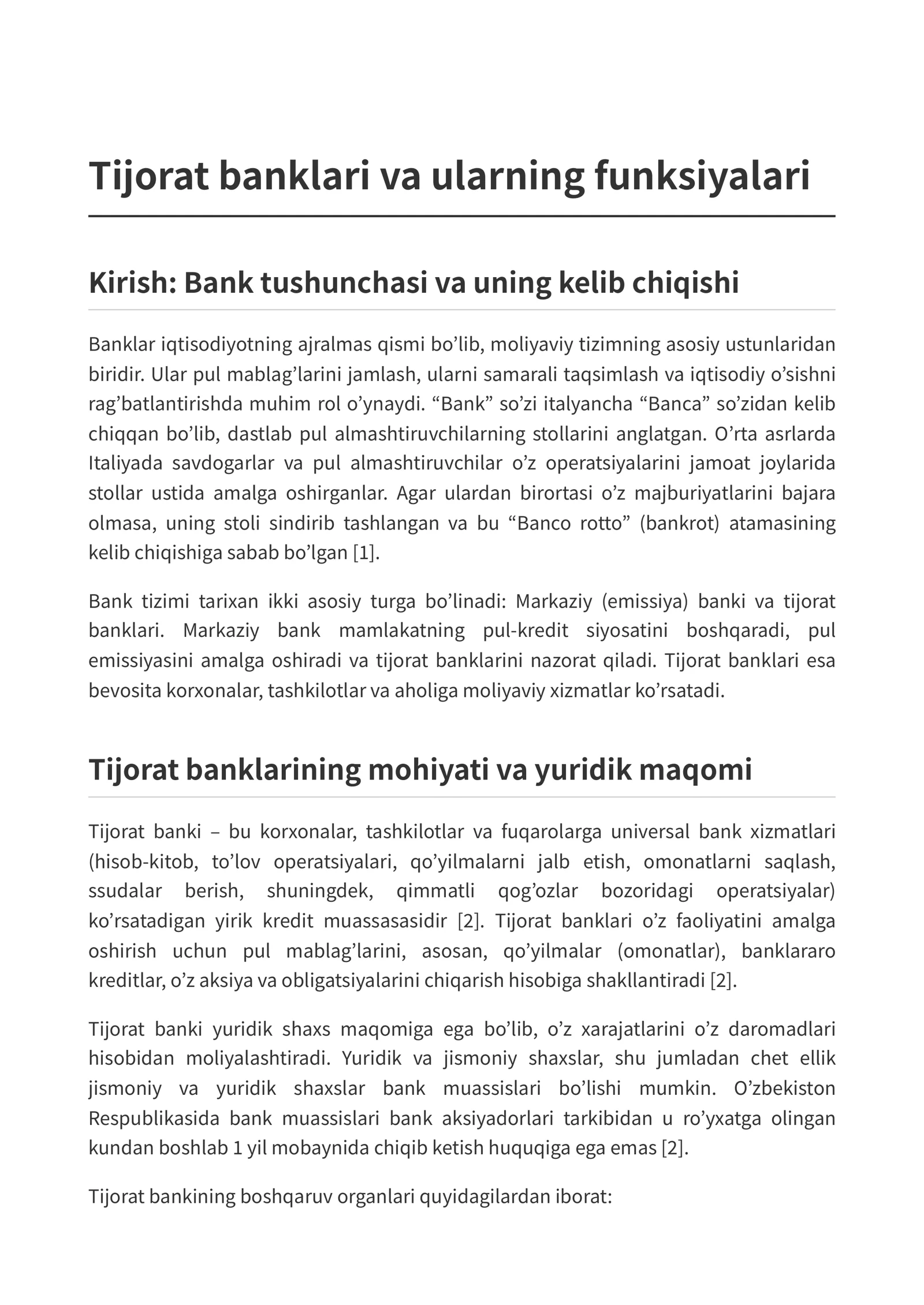 Tijorat banklari va ularning funksiyalari

Kirish: Bank tushunchasi va uning kelib chiqishi

Banklar iqtisodiyotning ajralmas qismi bo'lib, moliyaviy tizimning asosiy ustunlaridan biridir. Ular pul mablag'larini jamlash, ularni samarali taqsimlash va iqtisodiy o'sishni rag'batlantirishda muhim rol o'ynaydi. "Bank" so'zi italyancha "Banca" so'zidan kelib chiqqan bo'lib, dastlab pul almashtiruvchilarning stollarini anglatgan. O'rta asrlarda Italiyada savdogarlar va pul almashtiruvchilar o'z operatsiyalarini jamoat joylarida stollar ustida amalga oshirganlar. Agar ulardan birortasi o'z majburiyatlarini bajara olmasa, uning stoli sindirib tashlangan va bu "Banco rotto" (bankrot) atamasining kelib chiqishiga sabab bo'lgan [1].

Bank tizimi tarixan ikki asosiy turga bo'linadi: Markaziy (emissiya) banki va tijorat banklari. Markaziy bank mamlakatning pul-kredit siyosatini boshqaradi, pul emissiyasini amalga oshiradi va tijorat banklarini nazorat qiladi. Tijorat banklari esa bevosita korxonalar, tashkilotlar va aholiga moliyaviy xizmatlar ko'rsatadi.

Tijorat banklarining mohiyati va yuridik maqomi

Tijorat banki – bu korxonalar, tashkilotlar va fuqarolarga universal bank xizmatlari (hisob-kitob, to'lov operatsiyalari, qo'yilmalarni jalb etish, omonatlarni saqlash, ssudalar berish, shuningdek, qimmatli qog'ozlar bozoridagi operatsiyalar) ko'rsatadigan yirik kredit muassasasidir [2]. Tijorat banklari o'z faoliyatini amalga oshirish uchun pul mablag'larini, asosan, qo'yilmalar (omonatlar), banklararo kreditlar, o'z aksiya va obligatsiyalarini chiqarish hisobiga shakllantiradi [2].

Tijorat banki yuridik shaxs maqomiga ega bo'lib, o'z xarajatlarini o'z daromadlari hisobidan moliyalashtiradi. Yuridik va jismoniy shaxslar, shu jumladan chet ellik jismoniy va yuridik shaxslar bank muassislari bo'lishi mumkin. O'zbekiston Respublikasida bank muassislari bank aksiyadorlari tarkibidan u ro'yxatga olingan kundan boshlab 1 yil mobaynida chiqib ketish huquqiga ega emas [2].

Tijorat bankining boshqaruv organlari quyidagilardan iborat: